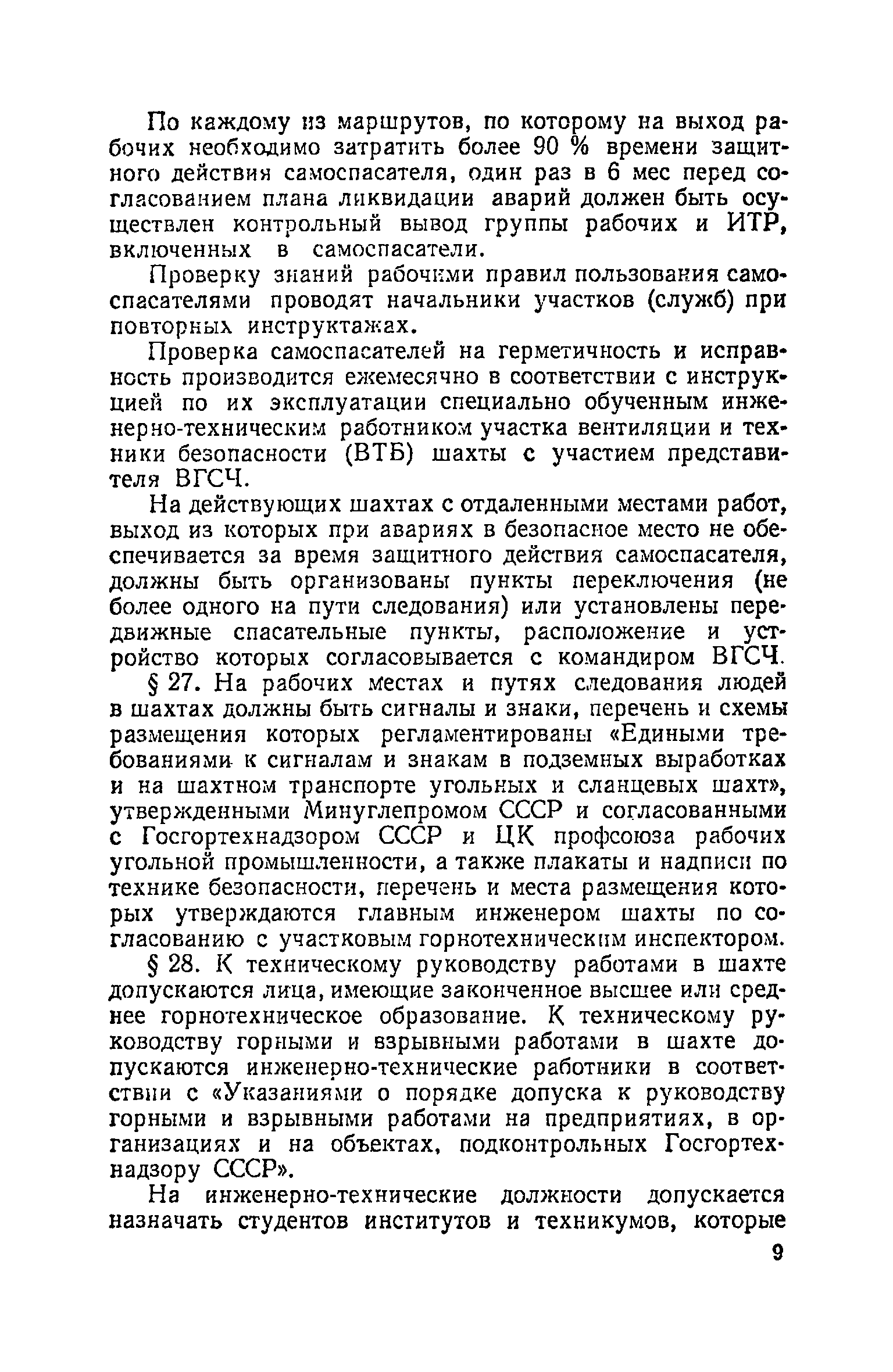 По каждому из маршрутов, по которому на выход рабочих необходимо затратить более 90 % времени защитного действия самоспасателя, один раз в 6 мес перед согласованием плана ликвидации аварий должен быть осуществлен контрольный вывод группы рабочих и ИТР, включенных в самоспасатели.

Проверку знаний рабочими правил пользования самоспасателями проводят начальники участков (служб) при повторных инструктажах.

Проверка самоспасателей на герметичность и исправность производится ежемесячно в соответствии с инструкцией по их эксплуатации специально обученным инженерно-техническим работником участка вентиляции и техники безопасности (ВТБ) шахты с участием представителя ВГСЧ.

На действующих шахтах с отдаленными местами работ, выход из которых при авариях в безопасное место не обеспечивается за время защитного действия самоспасателя, должны быть организованы пункты переключения (не более одного на пути следования) или установлены передвижные спасательные пункты, расположение и устройство которых согласовывается с командиром ВГСЧ.

§ 27. На рабочих местах и путях следования людей в шахтах должны быть сигналы и знаки, перечень и схемы размещения которых регламентированы «Едиными требованиями к сигналам и знакам в подземных выработках и на шахтном транспорте угольных и сланцевых шахт», утвержденными Минуглепромом СССР и согласованными с Госгортехнадзором СССР и ЦК профсоюза рабочих угольной промышленности, а также плакаты и надписи по технике безопасности, перечень и места размещения которых утверждаются главным инженером шахты по согласованию с участковым горнотехническим инспектором.

§ 28. К техническому руководству работами в шахте допускаются лица, имеющие законченное высшее или среднее горнотехническое образование. К техническому руководству горными и взрывными работами в шахте допускаются инженерно-технические работники в соответствии с «Указаниями о порядке допуска к руководству горными и взрывными работами на предприятиях, в организациях и на объектах, подконтрольных Госгортехнадзору СССР».

На инженерно-технические должности допускается назначать студентов институтов и техникумов, которые

9